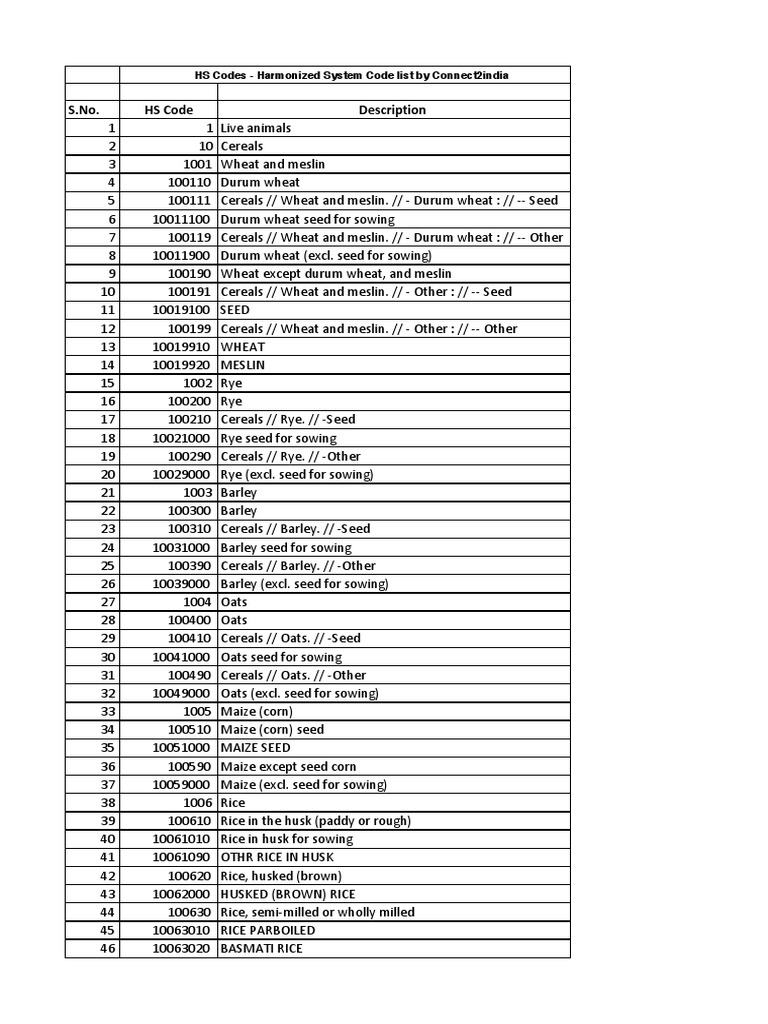 HS Codes - Harmonized System Code list by Connect2india

| S.No. | HS Code | Description |
|---|---|---|
| 1 | 1 | Live animals |
| 2 | 10 | Cereals |
| 3 | 1001 | Wheat and meslin |
| 4 | 100110 | Durum wheat |
| 5 | 100111 | Cereals // Wheat and meslin. // - Durum wheat : // -- Seed |
| 6 | 10011100 | Durum wheat seed for sowing |
| 7 | 100119 | Cereals // Wheat and meslin. // - Durum wheat : // -- Other |
| 8 | 10011900 | Durum wheat (excl. seed for sowing) |
| 9 | 100190 | Wheat except durum wheat, and meslin |
| 10 | 100191 | Cereals // Wheat and meslin. // - Other : // -- Seed |
| 11 | 10019100 | SEED |
| 12 | 100199 | Cereals // Wheat and meslin. // - Other : // -- Other |
| 13 | 10019910 | WHEAT |
| 14 | 10019920 | MESLIN |
| 15 | 1002 | Rye |
| 16 | 100200 | Rye |
| 17 | 100210 | Cereals // Rye. // -Seed |
| 18 | 10021000 | Rye seed for sowing |
| 19 | 100290 | Cereals // Rye. // -Other |
| 20 | 10029000 | Rye (excl. seed for sowing) |
| 21 | 1003 | Barley |
| 22 | 100300 | Barley |
| 23 | 100310 | Cereals // Barley. // -Seed |
| 24 | 10031000 | Barley seed for sowing |
| 25 | 100390 | Cereals // Barley. // -Other |
| 26 | 10039000 | Barley (excl. seed for sowing) |
| 27 | 1004 | Oats |
| 28 | 100400 | Oats |
| 29 | 100410 | Cereals // Oats. // -Seed |
| 30 | 10041000 | Oats seed for sowing |
| 31 | 100490 | Cereals // Oats. // -Other |
| 32 | 10049000 | Oats (excl. seed for sowing) |
| 33 | 1005 | Maize (corn) |
| 34 | 100510 | Maize (corn) seed |
| 35 | 10051000 | MAIZE SEED |
| 36 | 100590 | Maize except seed corn |
| 37 | 10059000 | Maize (excl. seed for sowing) |
| 38 | 1006 | Rice |
| 39 | 100610 | Rice in the husk (paddy or rough) |
| 40 | 10061010 | Rice in husk for sowing |
| 41 | 10061090 | OTHR RICE IN HUSK |
| 42 | 100620 | Rice, husked (brown) |
| 43 | 10062000 | HUSKED (BROWN) RICE |
| 44 | 100630 | Rice, semi-milled or wholly milled |
| 45 | 10063010 | RICE PARBOILED |
| 46 | 10063020 | BASMATI RICE |